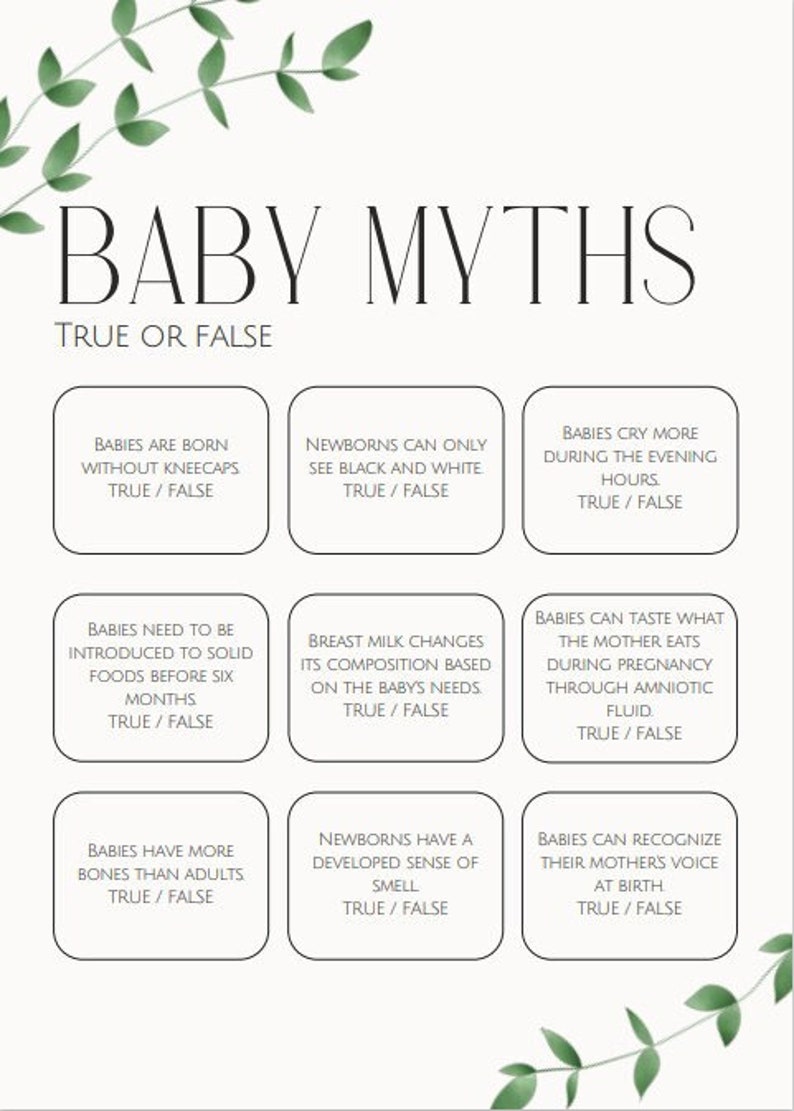 BABY MYTHS
True or false

Babies are born without kneecaps.
TRUE / FALSE

Newborns can only see black and white.
TRUE / FALSE

Babies cry more during the evening hours.
TRUE / FALSE

Babies need to be introduced to solid foods before six months.
TRUE / FALSE

Breast milk changes its composition based on the baby's needs.
TRUE / FALSE

Babies can taste what the mother eats during pregnancy through amniotic fluid.
TRUE / FALSE

Babies have more bones than adults.
TRUE / FALSE

Newborns have a developed sense of smell.
TRUE / FALSE

Babies can recognize their mother's voice at birth.
TRUE / FALSE